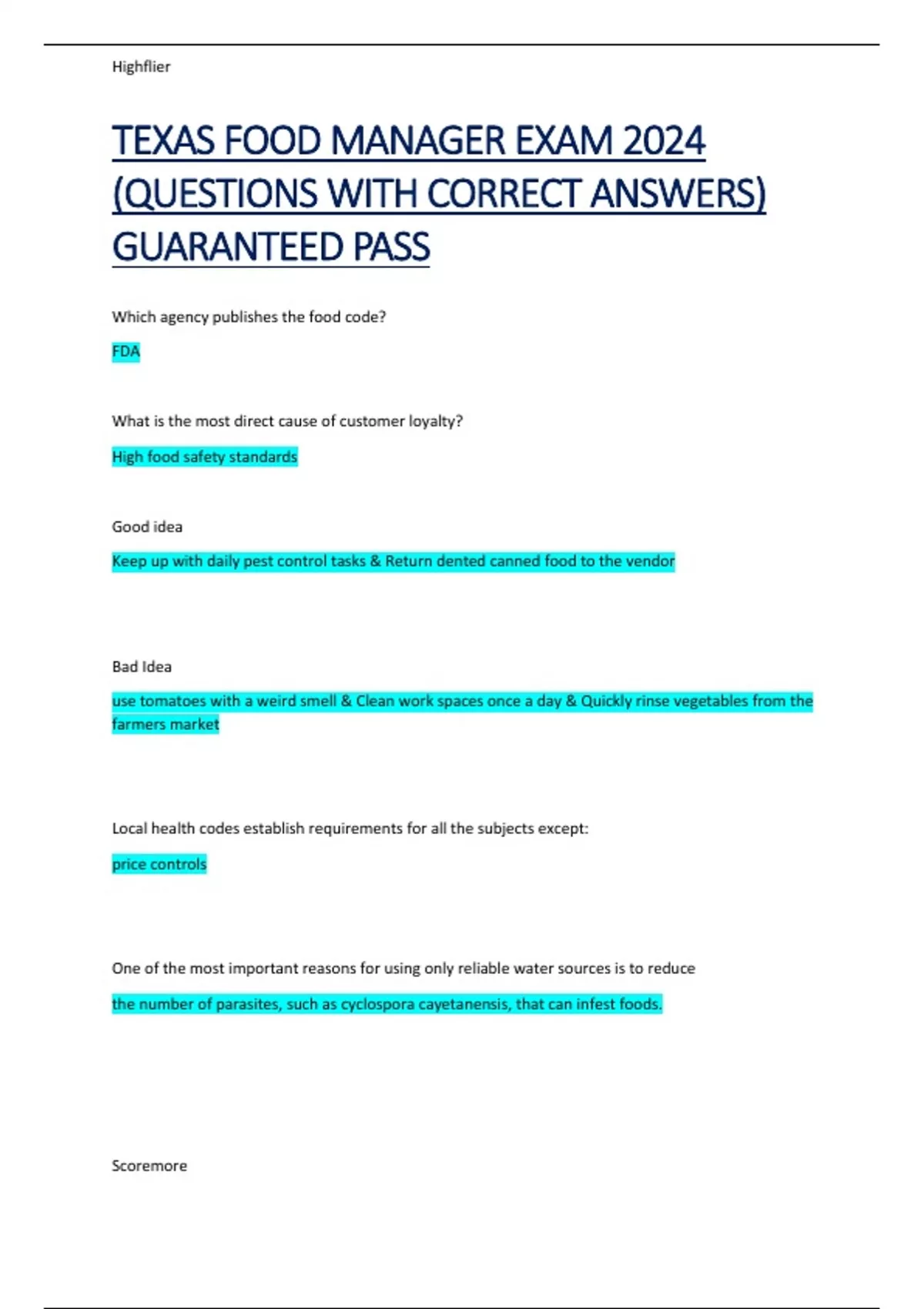 Highflier

TEXAS FOOD MANAGER EXAM 2024 (QUESTIONS WITH CORRECT ANSWERS) GUARANTEED PASS

Which agency publishes the food code?

FDA

What is the most direct cause of customer loyalty?

High food safety standards

Good idea

Keep up with daily pest control tasks & Return dented canned food to the vendor

Bad Idea

use tomatoes with a weird smell & Clean work spaces once a day & Quickly rinse vegetables from the farmers market

Local health codes establish requirements for all the subjects except:

price controls

One of the most important reasons for using only reliable water sources is to reduce

the number of parasites, such as cyclospora cayetanensis, that can infest foods.

Scoremore